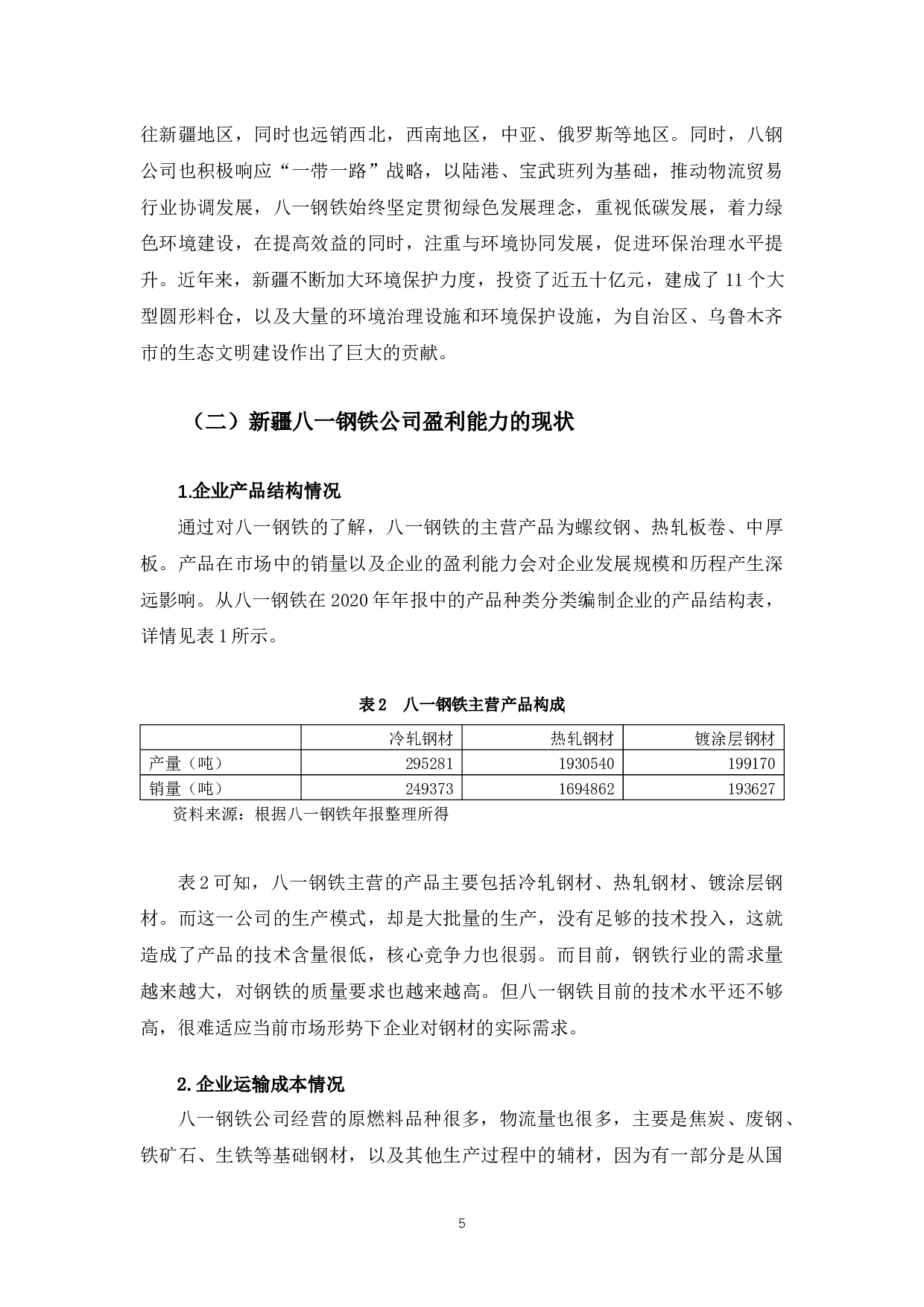 往新疆地区，同时也远销西北，西南地区，中亚、俄罗斯等地区。同时，八钢公司也积极响应“一带一路”战略，以陆港、宝武班列为基础，推动物流贸易行业协调发展，八一钢铁始终坚定贯彻绿色发展理念，重视低碳发展，着力绿色环境建设，在提高效益的同时，注重与环境协同发展，促进环保治理水平提升。近年来，新疆不断加大环境保护力度，投资了近五十亿元，建成了 11 个大型圆形料仓，以及大量的环境治理设施和环境保护设施，为自治区、乌鲁木齐市的生态文明建设作出了巨大的贡献。

（二）新疆八一钢铁公司盈利能力的现状

1.企业产品结构情况

通过对八一钢铁的了解，八一钢铁的主营产品为螺纹钢、热轧板卷、中厚板。产品在市场中的销量以及企业的盈利能力会对企业发展规模和历程产生深远影响。从八一钢铁在 2020 年年报中的产品种类分类编制企业的产品结构表，详情见表 1 所示。

表 2　八一钢铁主营产品构成

| | 冷轧钢材 | 热轧钢材 | 镀涂层钢材 |
|---|---|---|---|
| 产量（吨） | 295281 | 1930540 | 199170 |
| 销量（吨） | 249373 | 1694862 | 193627 |

资料来源：根据八一钢铁年报整理所得

表 2 可知，八一钢铁主营的产品主要包括冷轧钢材、热轧钢材、镀涂层钢材。而这一公司的生产模式，却是大批量的生产，没有足够的技术投入，这就造成了产品的技术含量很低，核心竞争力也很弱。而目前，钢铁行业的需求量越来越大，对钢铁的质量要求也越来越高。但八一钢铁目前的技术水平还不够高，很难适应当前市场形势下企业对钢材的实际需求。

2.企业运输成本情况

八一钢铁公司经营的原燃料品种很多，物流量也很多，主要是焦炭、废钢、铁矿石、生铁等基础钢材，以及其他生产过程中的辅材，因为有一部分是从国

5